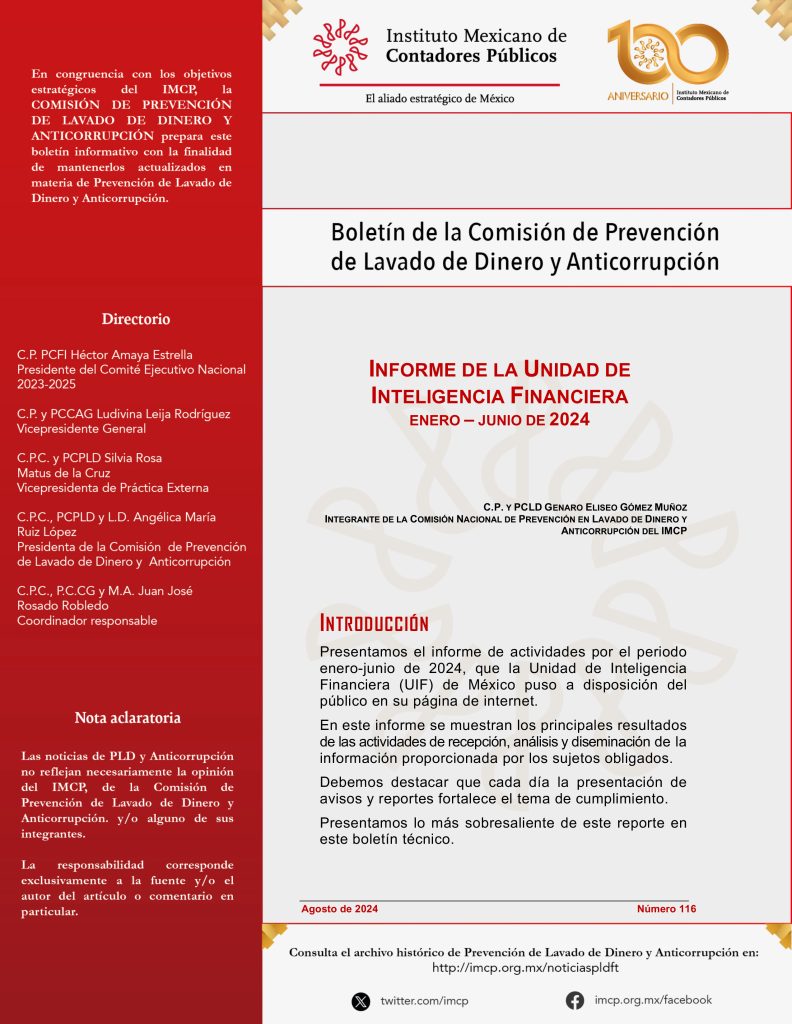 En congruencia con los objetivos estratégicos del IMCP, la COMISIÓN DE PREVENCIÓN DE LAVADO DE DINERO Y ANTICORRUPCIÓN prepara este boletín informativo con la finalidad de mantenerlos actualizados en materia de Prevención de Lavado de Dinero y Anticorrupción.

Directorio

C.P. PCFI Héctor Amaya Estrella
Presidente del Comité Ejecutivo Nacional 2023-2025

C.P. y PCCAG Ludivina Leija Rodríguez
Vicepresidente General

C.P.C. y PCPLD Silvia Rosa Matus de la Cruz
Vicepresidenta de Práctica Externa

C.P.C., PCPLD y L.D. Angélica María Ruiz López
Presidenta de la Comisión de Prevención de Lavado de Dinero y Anticorrupción

C.P.C., P.C.CG y M.A. Juan José Rosado Robledo
Coordinador responsable

Nota aclaratoria

Las noticias de PLD y Anticorrupción no reflejan necesariamente la opinión del IMCP, de la Comisión de Prevención de Lavado de Dinero y Anticorrupción. y/o alguno de sus integrantes.

La responsabilidad corresponde exclusivamente a la fuente y/o el autor del artículo o comentario en particular.

Instituto Mexicano de Contadores Públicos
El aliado estratégico de México

100 ANIVERSARIO Instituto Mexicano de Contadores Públicos

Boletín de la Comisión de Prevención de Lavado de Dinero y Anticorrupción

INFORME DE LA UNIDAD DE INTELIGENCIA FINANCIERA
ENERO – JUNIO DE 2024

C.P. Y PCLD GENARO ELISEO GÓMEZ MUÑOZ
INTEGRANTE DE LA COMISIÓN NACIONAL DE PREVENCIÓN EN LAVADO DE DINERO Y ANTICORRUPCIÓN DEL IMCP

INTRODUCCIÓN

Presentamos el informe de actividades por el periodo enero-junio de 2024, que la Unidad de Inteligencia Financiera (UIF) de México puso a disposición del público en su página de internet.

En este informe se muestran los principales resultados de las actividades de recepción, análisis y diseminación de la información proporcionada por los sujetos obligados.

Debemos destacar que cada día la presentación de avisos y reportes fortalece el tema de cumplimiento.

Presentamos lo más sobresaliente de este reporte en este boletín técnico.

Agosto de 2024
Número 116

Consulta el archivo histórico de Prevención de Lavado de Dinero y Anticorrupción en:
http://imcp.org.mx/noticiaspldft

twitter.com/imcp
imcp.org.mx/facebook